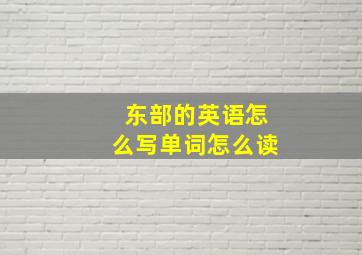 东部的英语怎么写单词怎么读